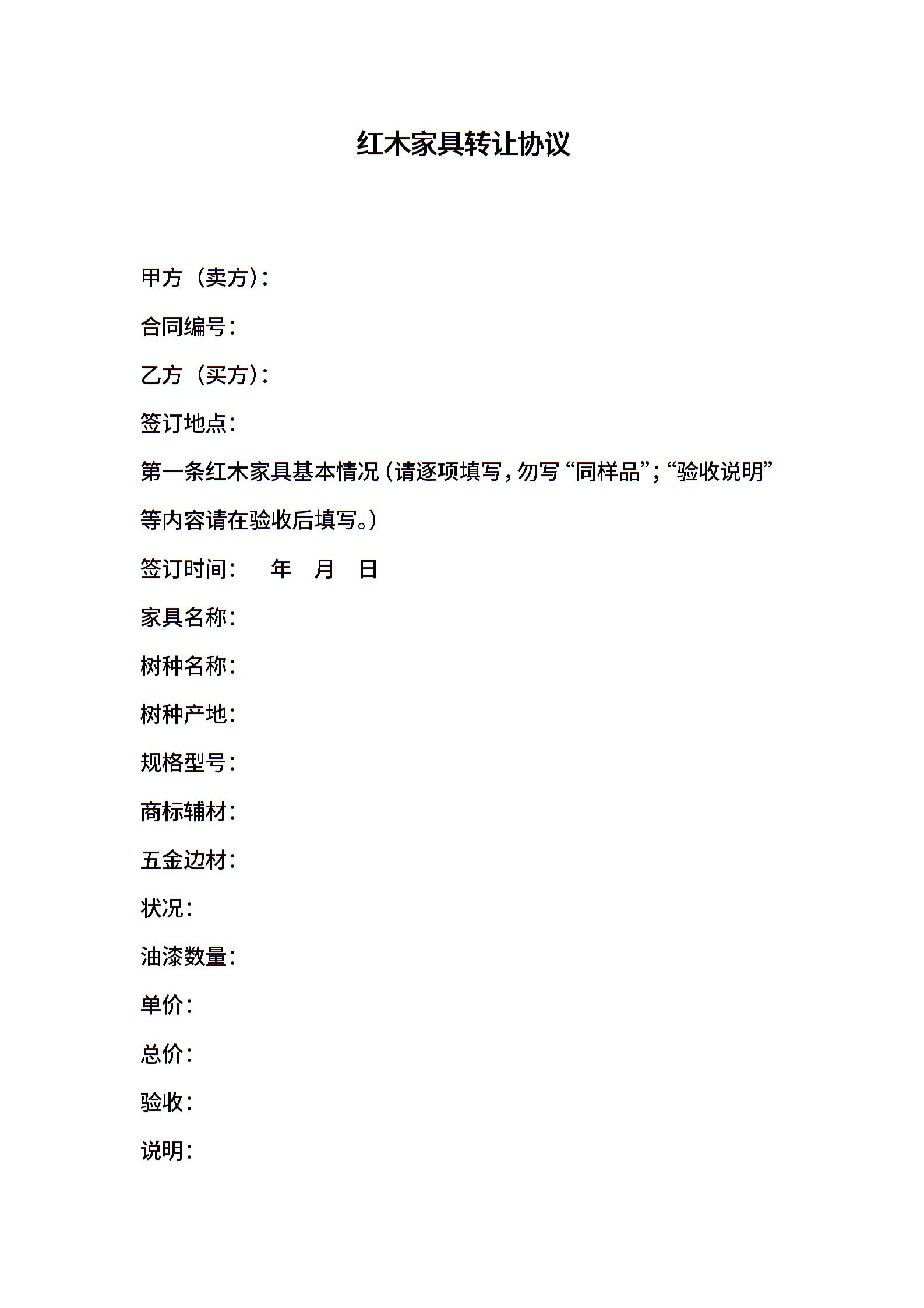 红木家具转让协议

甲方（卖方）：

合同编号：

乙方（买方）：

签订地点：

第一条红木家具基本情况（请逐项填写，勿写“同样品”；“验收说明”等内容请在验收后填写。）

签订时间：　年　月　日

家具名称：

树种名称：

树种产地：

规格型号：

商标辅材：

五金边材：

状况：

油漆数量：

单价：

总价：

验收：

说明：